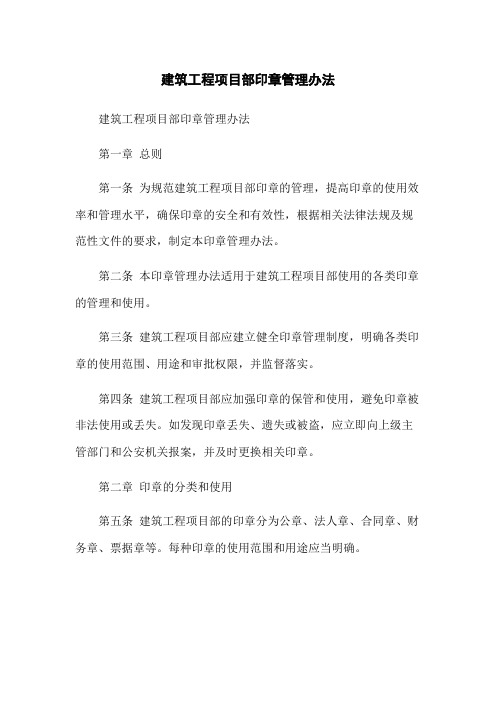 建筑工程项目部印章管理办法

建筑工程项目部印章管理办法

第一章 总则

第一条 为规范建筑工程项目部印章的管理，提高印章的使用效率和管理水平，确保印章的安全和有效性，根据相关法律法规及规范性文件的要求，制定本印章管理办法。

第二条 本印章管理办法适用于建筑工程项目部使用的各类印章的管理和使用。

第三条 建筑工程项目部应建立健全印章管理制度，明确各类印章的使用范围、用途和审批权限，并监督落实。

第四条 建筑工程项目部应加强印章的保管和使用，避免印章被非法使用或丢失。如发现印章丢失、遗失或被盗，应立即向上级主管部门和公安机关报案，并及时更换相关印章。

第二章 印章的分类和使用

第五条 建筑工程项目部的印章分为公章、法人章、合同章、财务章、票据章等。每种印章的使用范围和用途应当明确。